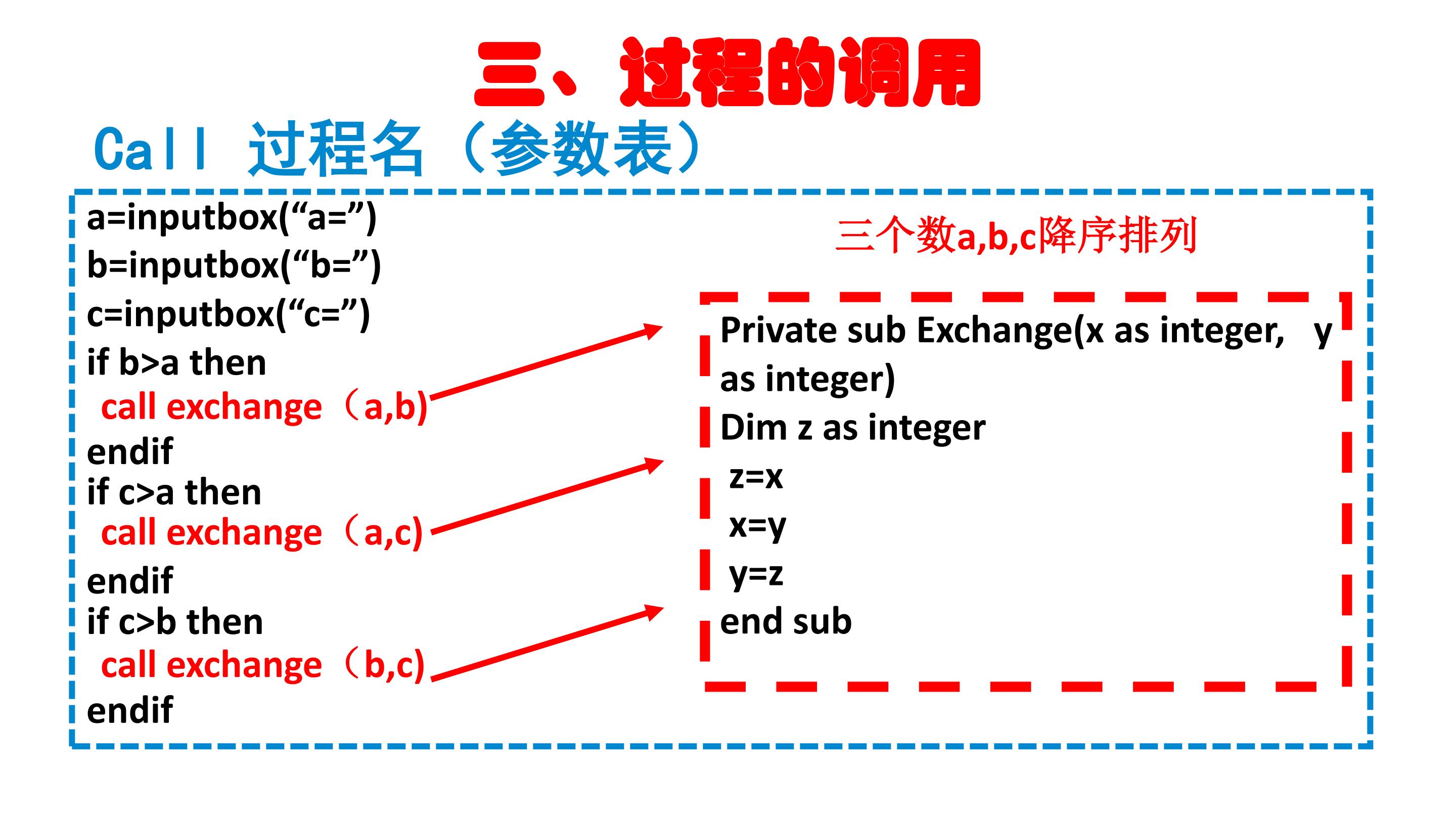 三、过程的调用

Call 过程名（参数表）

a=inputbox(“a=”)
b=inputbox(“b=”)
c=inputbox(“c=”)
if b>a then
call exchange（a,b)
endif
if c>a then
call exchange（a,c)
endif
if c>b then
call exchange（b,c)
endif

三个数a,b,c降序排列

Private sub Exchange(x as integer, y as integer)
Dim z as integer
z=x
x=y
y=z
end sub